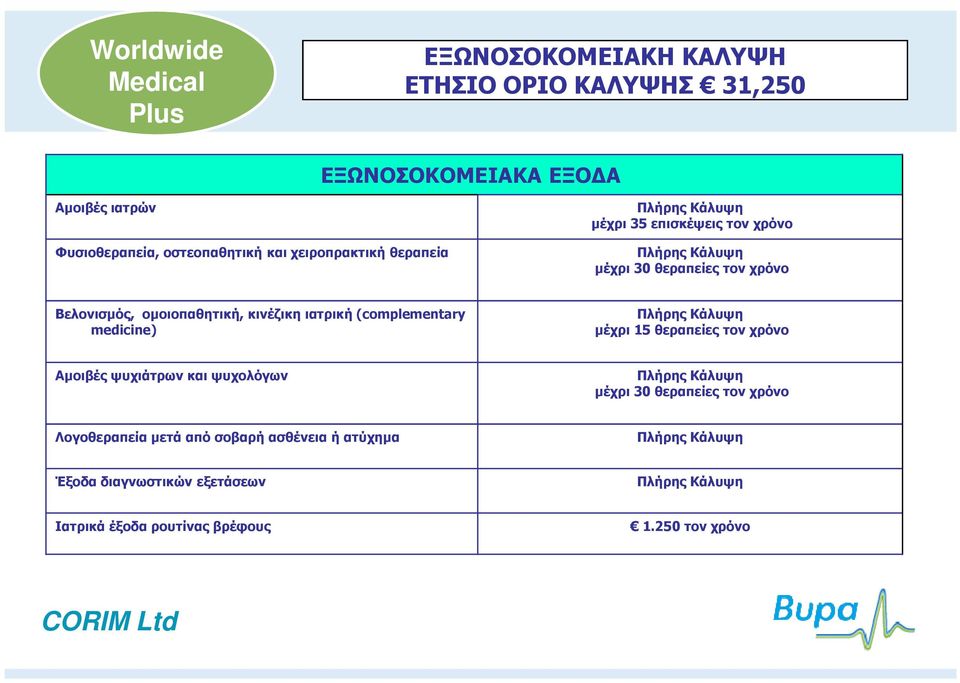 Worldwide Medical Plus

ΕΞΩΝΟΣΟΚΟΜΕΙΑΚΗ ΚΑΛΥΨΗ
ΕΤΗΣΙΟ ΟΡΙΟ ΚΑΛΥΨΗΣ € 31,250

| ΕΞΩΝΟΣΟΚΟΜΕΙΑΚΑ ΕΞΟΔΑ | |
|---|---|
| Αμοιβές ιατρών | Πλήρης Κάλυψη μέχρι 35 επισκέψεις τον χρόνο |
| Φυσιοθεραπεία, οστεοπαθητική και χειροπρακτική θεραπεία | Πλήρης Κάλυψη μέχρι 30 θεραπείες τον χρόνο |
| Βελονισμός, ομοιοπαθητική, κινέζικη ιατρική (complementary medicine) | Πλήρης Κάλυψη μέχρι 15 θεραπείες τον χρόνο |
| Αμοιβές ψυχιάτρων και ψυχολόγων | Πλήρης Κάλυψη μέχρι 30 θεραπείες τον χρόνο |
| Λογοθεραπεία μετά από σοβαρή ασθένεια ή ατύχημα | Πλήρης Κάλυψη |
| Έξοδα διαγνωστικών εξετάσεων | Πλήρης Κάλυψη |
| Ιατρικά έξοδα ρουτίνας βρέφους | € 1.250 τον χρόνο |

CORIM Ltd

Bupa